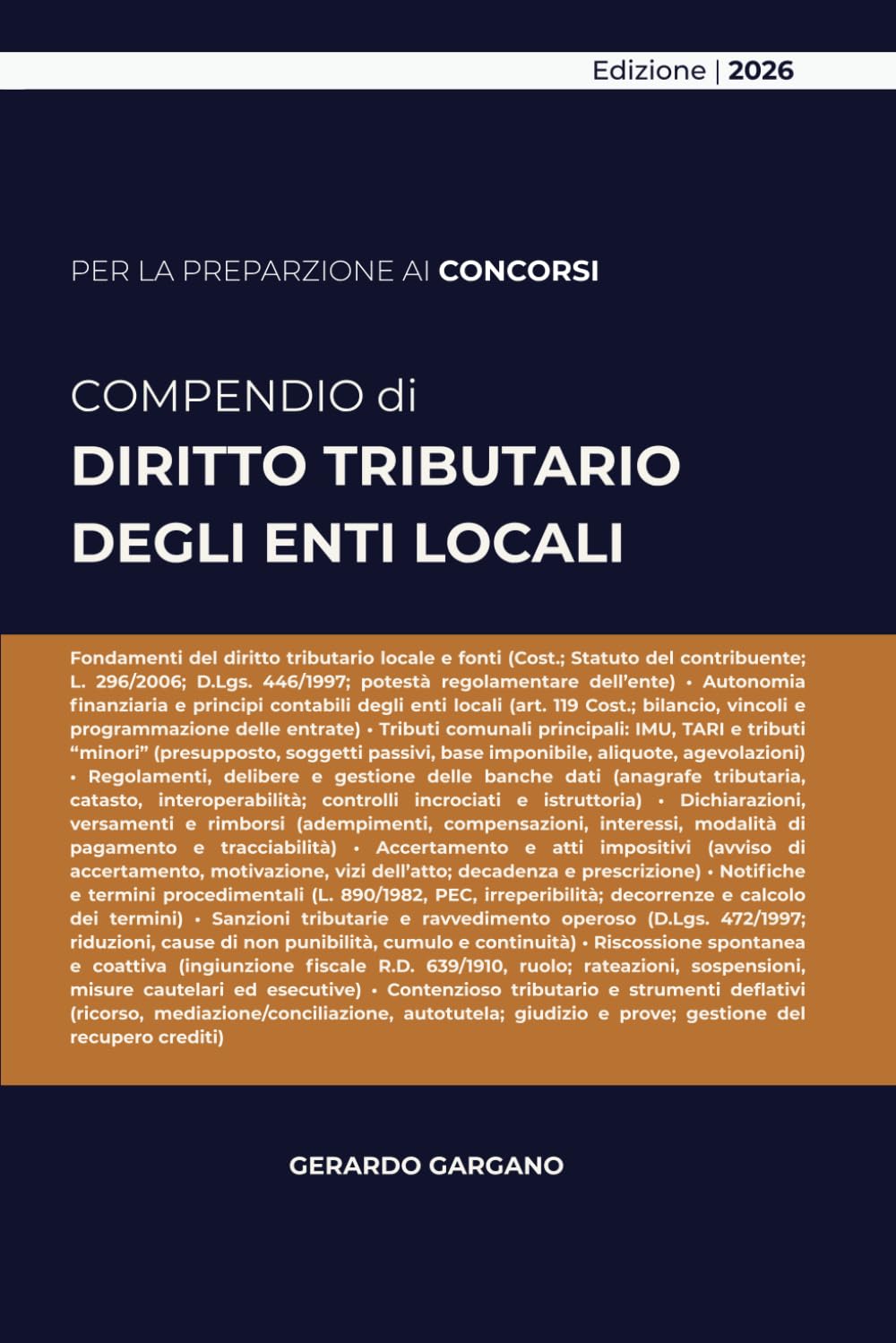 Edizione | 2026

PER LA PREPARZIONE AI CONCORSI

COMPENDIO di
DIRITTO TRIBUTARIO DEGLI ENTI LOCALI

Fondamenti del diritto tributario locale e fonti (Cost.; Statuto del contribuente; L. 296/2006; D.Lgs. 446/1997; potestà regolamentare dell'ente) • Autonomia finanziaria e principi contabili degli enti locali (art. 119 Cost.; bilancio, vincoli e programmazione delle entrate) • Tributi comunali principali: IMU, TARI e tributi "minori" (presupposto, soggetti passivi, base imponibile, aliquote, agevolazioni) • Regolamenti, delibere e gestione delle banche dati (anagrafe tributaria, catasto, interoperabilità; controlli incrociati e istruttoria) • Dichiarazioni, versamenti e rimborsi (adempimenti, compensazioni, interessi, modalità di pagamento e tracciabilità) • Accertamento e atti impositivi (avviso di accertamento, motivazione, vizi dell'atto; decadenza e prescrizione) • Notifiche e termini procedimentali (L. 890/1982, PEC, irreperibilità; decorrenze e calcolo dei termini) • Sanzioni tributarie e ravvedimento operoso (D.Lgs. 472/1997; riduzioni, cause di non punibilità, cumulo e continuità) • Riscossione spontanea e coattiva (ingiunzione fiscale R.D. 639/1910, ruolo; rateazioni, sospensioni, misure cautelari ed esecutive) • Contenzioso tributario e strumenti deflativi (ricorso, mediazione/conciliazione, autotutela; giudizio e prove; gestione del recupero crediti)

GERARDO GARGANO